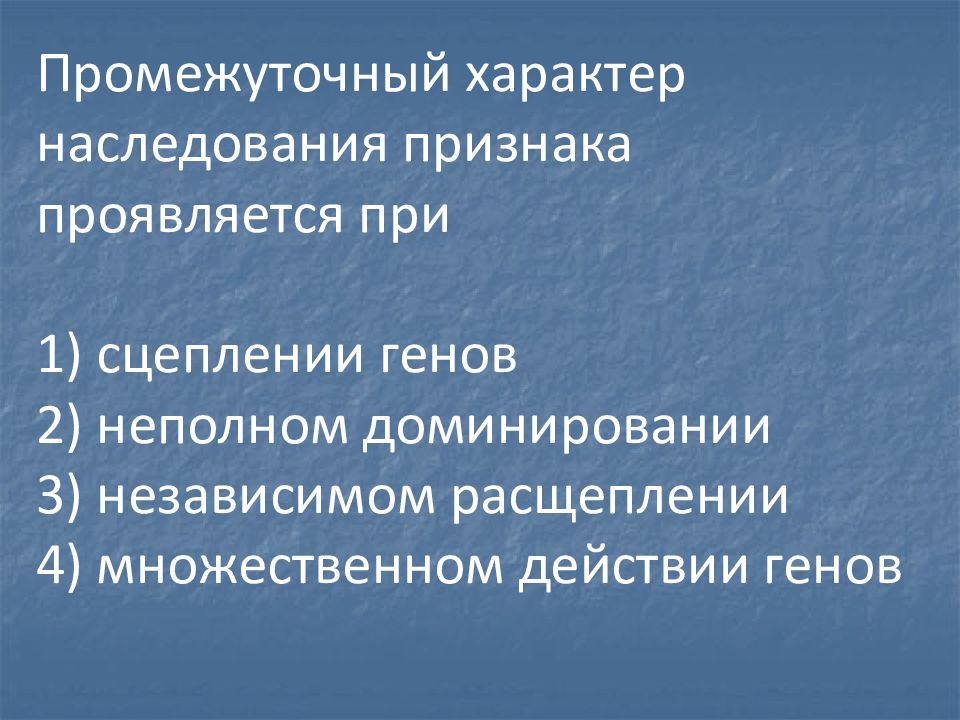 Промежуточный характер наследования признака проявляется при

1) сцеплении генов
2) неполном доминировании
3) независимом расщеплении
4) множественном действии генов